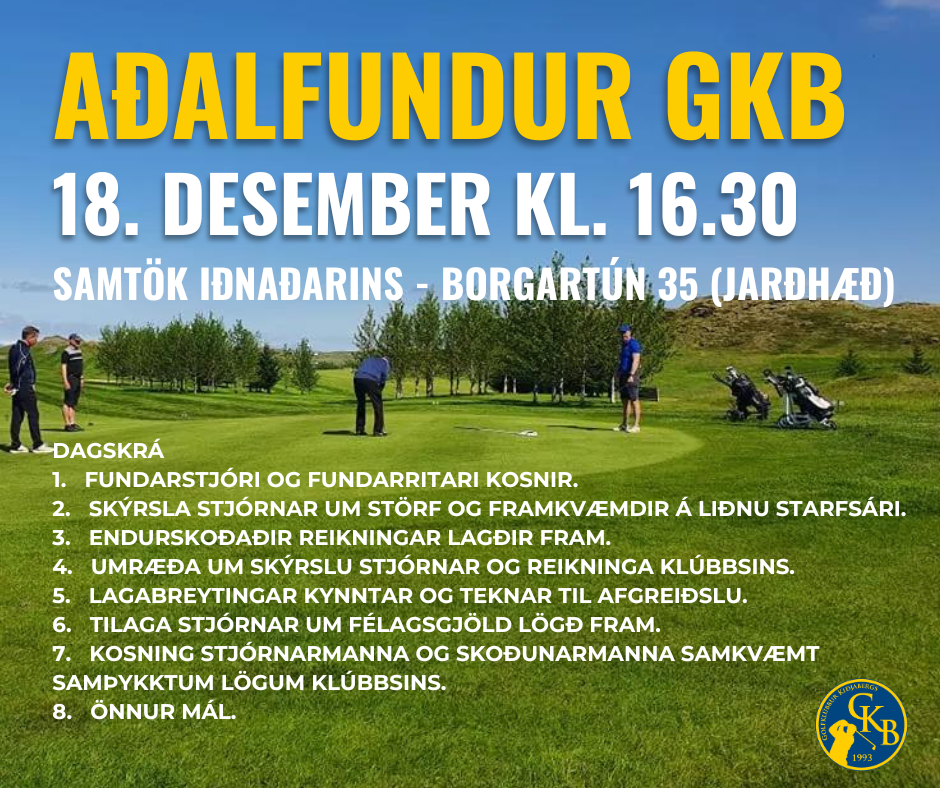 AÐALFUNDUR GKB

18. DESEMBER KL. 16.30

SAMTÖK IÐNAÐARINS - BORGARTÚN 35 (JARÐHÆÐ)

DAGSKRÁ
1. FUNDARSTJÓRI OG FUNDARRITARI KOSNIR.
2. SKÝRSLA STJÓRNAR UM STÖRF OG FRAMKVÆMDIR Á LIÐNU STARFSÁRI.
3. ENDURSKOÐAÐIR REIKNINGAR LAGÐIR FRAM.
4. UMRÆÐA UM SKÝRSLU STJÓRNAR OG REIKNINGA KLÚBBSINS.
5. LAGABREYTINGAR KYNNTAR OG TEKNAR TIL AFGREIÐSLU.
6. TILAGA STJÓRNAR UM FÉLAGSGJÖLD LÖGÐ FRAM.
7. KOSNING STJÓRNARMANNA OG SKOÐUNARMANNA SAMKVÆMT SAMÞYKKTUM LÖGUM KLÚBBSINS.
8. ÖNNUR MÁL.

GKB
1993